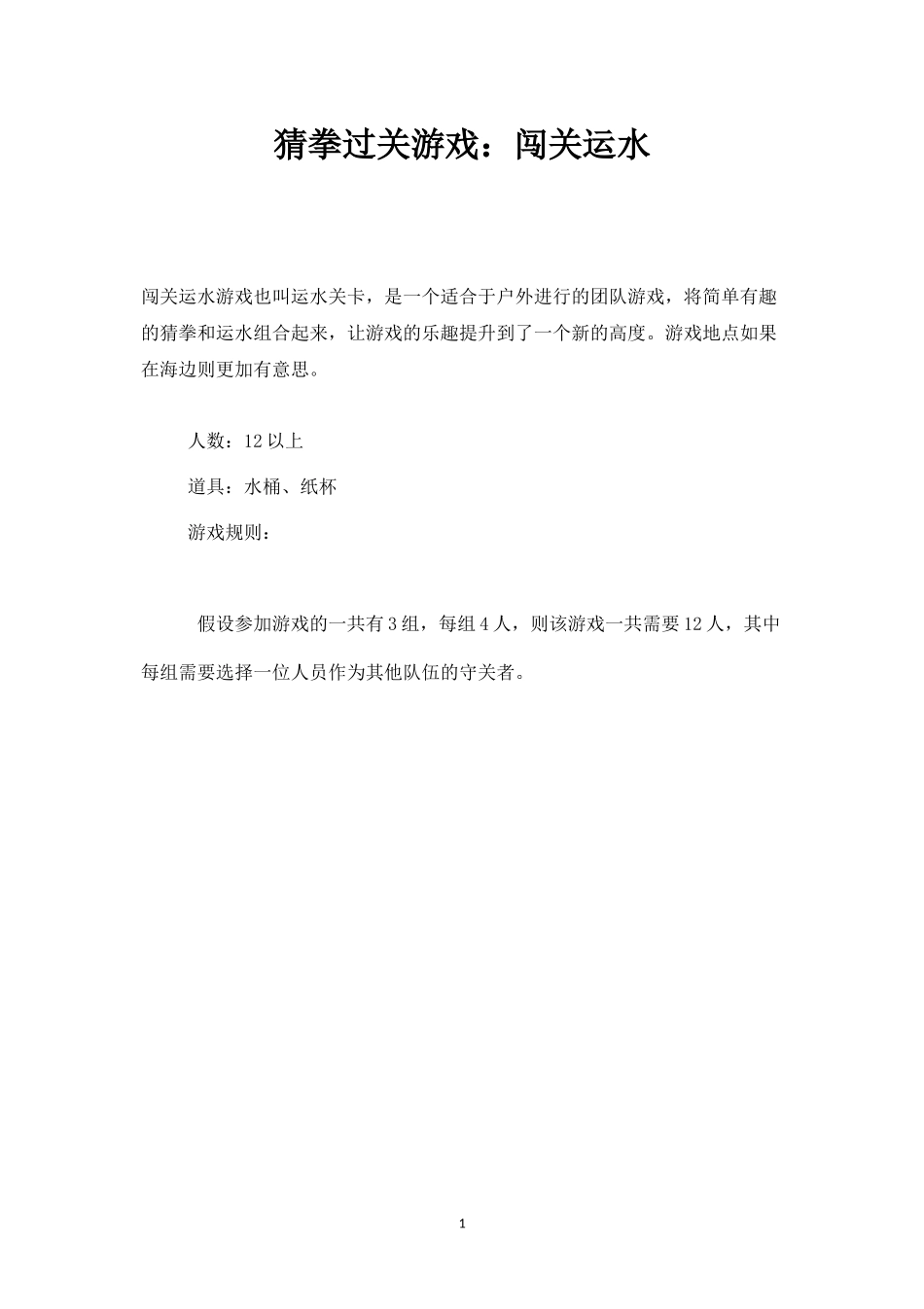 猜拳过关游戏：闯关运水

闯关运水游戏也叫运水关卡，是一个适合于户外进行的团队游戏，将简单有趣的猜拳和运水组合起来，让游戏的乐趣提升到了一个新的高度。游戏地点如果在海边则更加有意思。

人数：12 以上

道具：水桶、纸杯

游戏规则：

假设参加游戏的一共有 3 组，每组 4 人，则该游戏一共需要 12 人，其中每组需要选择一位人员作为其他队伍的守关者。

1